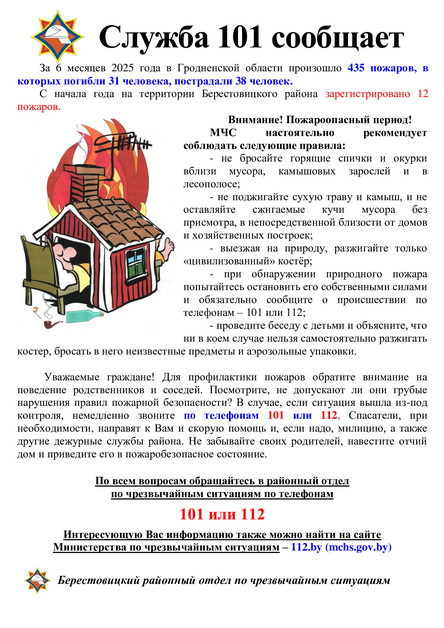 Служба 101 сообщает

За 6 месяцев 2025 года в Гродненской области произошло 435 пожаров, в которых погибли 31 человека, пострадали 38 человек.

С начала года на территории Берестовицкого района зарегистрировано 12 пожаров.

Внимание! Пожароопасный период!

МЧС настоятельно рекомендует соблюдать следующие правила:

- не бросайте горящие спички и окурки вблизи мусора, камышовых зарослей и в лесополосе;

- не поджигайте сухую траву и камыш, и не оставляйте сжигаемые кучи мусора без присмотра, в непосредственной близости от домов и хозяйственных построек;

- выезжая на природу, разжигайте только «цивилизованный» костёр;

- при обнаружении природного пожара попытайтесь остановить его собственными силами и обязательно сообщите о происшествии по телефонам – 101 или 112;

- проведите беседу с детьми и объясните, что ни в коем случае нельзя самостоятельно разжигать костер, бросать в него неизвестные предметы и аэрозольные упаковки.

Уважаемые граждане! Для профилактики пожаров обратите внимание на поведение родственников и соседей. Посмотрите, не допускают ли они грубые нарушения правил пожарной безопасности? В случае, если ситуация вышла из-под контроля, немедленно звоните по телефонам 101 или 112. Спасатели, при необходимости, направят к Вам и скорую помощь и, если надо, милицию, а также другие дежурные службы района. Не забывайте своих родителей, навестите отчий дом и приведите его в пожаробезопасное состояние.

По всем вопросам обращайтесь в районный отдел по чрезвычайным ситуациям по телефонам

101 или 112

Интересующую Вас информацию также можно найти на сайте Министерства по чрезвычайным ситуациям – 112.by (mchs.gov.by)

Берестовицкий районный отдел по чрезвычайным ситуациям